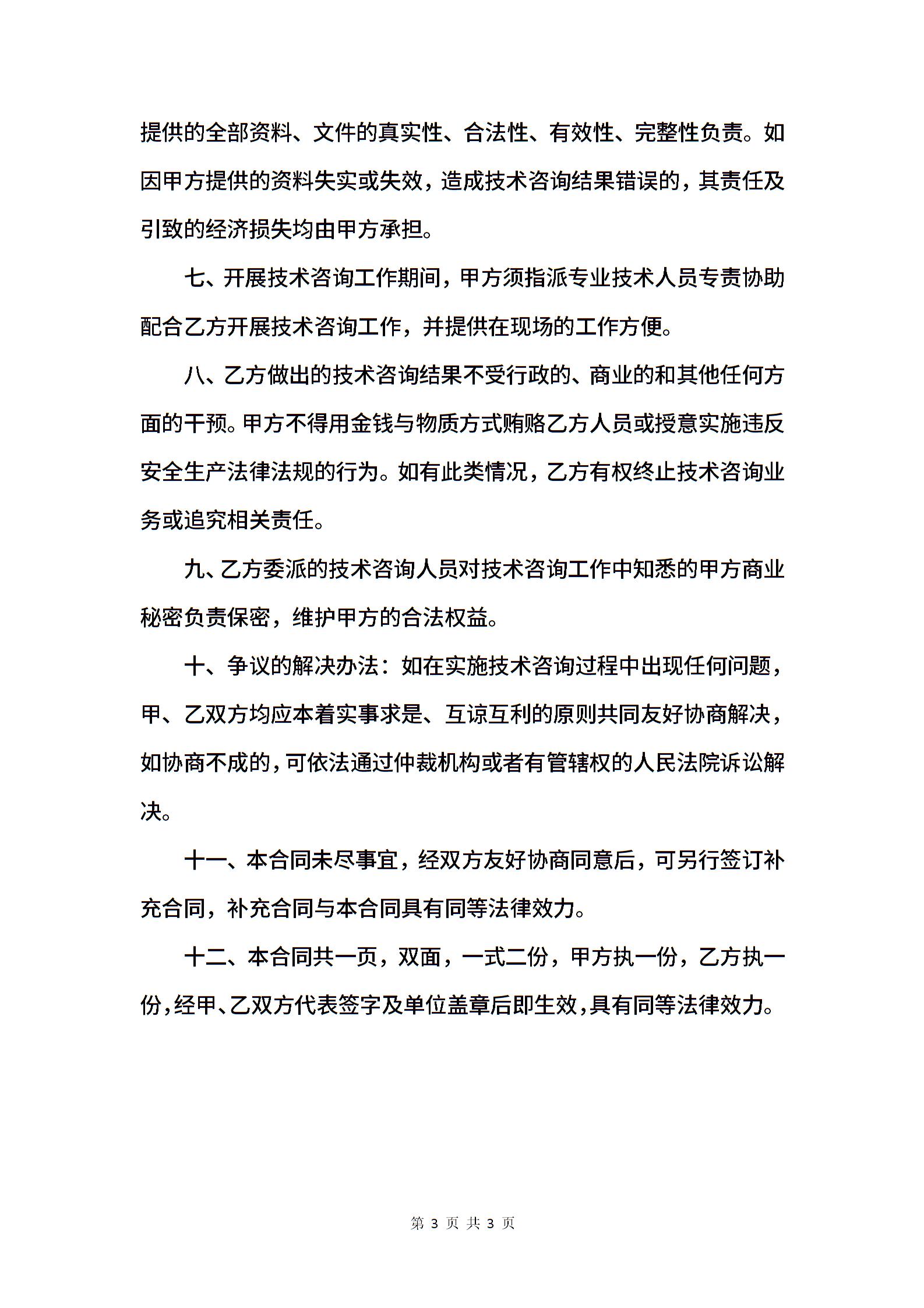 提供的全部资料、文件的真实性、合法性、有效性、完整性负责。如因甲方提供的资料失实或失效，造成技术咨询结果错误的，其责任及引致的经济损失均由甲方承担。

七、开展技术咨询工作期间，甲方须指派专业技术人员专责协助配合乙方开展技术咨询工作，并提供在现场的工作方便。

八、乙方做出的技术咨询结果不受行政的、商业的和其他任何方面的干预。甲方不得用金钱与物质方式贿赂乙方人员或授意实施违反安全生产法律法规的行为。如有此类情况，乙方有权终止技术咨询业务或追究相关责任。

九、乙方委派的技术咨询人员对技术咨询工作中知悉的甲方商业秘密负责保密，维护甲方的合法权益。

十、争议的解决办法：如在实施技术咨询过程中出现任何问题，甲、乙双方均应本着实事求是、互谅互利的原则共同友好协商解决，如协商不成的，可依法通过仲裁机构或者有管辖权的人民法院诉讼解决。

十一、本合同未尽事宜，经双方友好协商同意后，可另行签订补充合同，补充合同与本合同具有同等法律效力。

十二、本合同共一页，双面，一式二份，甲方执一份，乙方执一份，经甲、乙双方代表签字及单位盖章后即生效，具有同等法律效力。

第 3 页 共 3 页